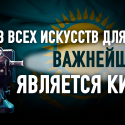 З ВСЕХ ИСКУССТВ ДЛЯ
ВАЖНЕЙШ
ЯВЛЯЕТСЯ КИ